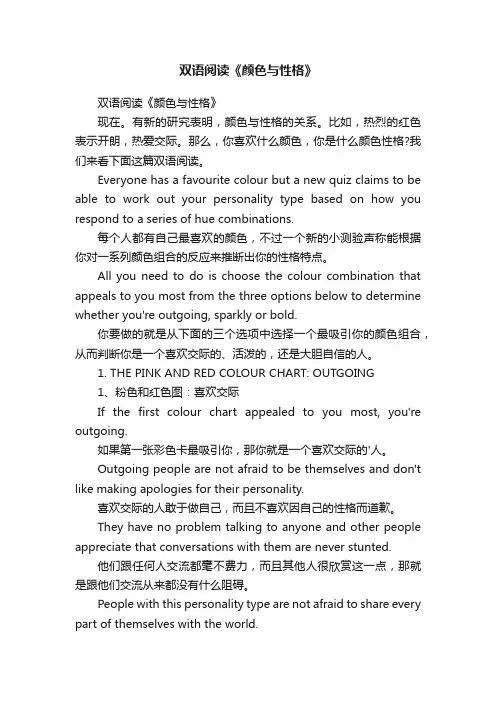 双语阅读《颜色与性格》

双语阅读《颜色与性格》

现在。有新的研究表明，颜色与性格的关系。比如，热烈的红色表示开朗，热爱交际。那么，你喜欢什么颜色，你是什么颜色性格?我们来看下面这篇双语阅读。

Everyone has a favourite colour but a new quiz claims to be able to work out your personality type based on how you respond to a series of hue combinations.

每个人都有自己最喜欢的颜色，不过一个新的小测验声称能根据你对一系列颜色组合的反应来推断出你的性格特点。

All you need to do is choose the colour combination that appeals to you most from the three options below to determine whether you're outgoing, sparkly or bold.

你要做的就是从下面的三个选项中选择一个最吸引你的颜色组合，从而判断你是一个喜欢交际的、活泼的，还是大胆自信的人。

1. THE PINK AND RED COLOUR CHART: OUTGOING

1、粉色和红色图：喜欢交际

If the first colour chart appealed to you most, you're outgoing.

如果第一张彩色卡最吸引你，那你就是一个喜欢交际的'人。

Outgoing people are not afraid to be themselves and don't like making apologies for their personality.

喜欢交际的人敢于做自己，而且不喜欢因自己的性格而道歉。

They have no problem talking to anyone and other people appreciate that conversations with them are never stunted.

他们跟任何人交流都毫不费力，而且其他人很欣赏这一点，那就是跟他们交流从来都没有什么阻碍。

People with this personality type are not afraid to share every part of themselves with the world.